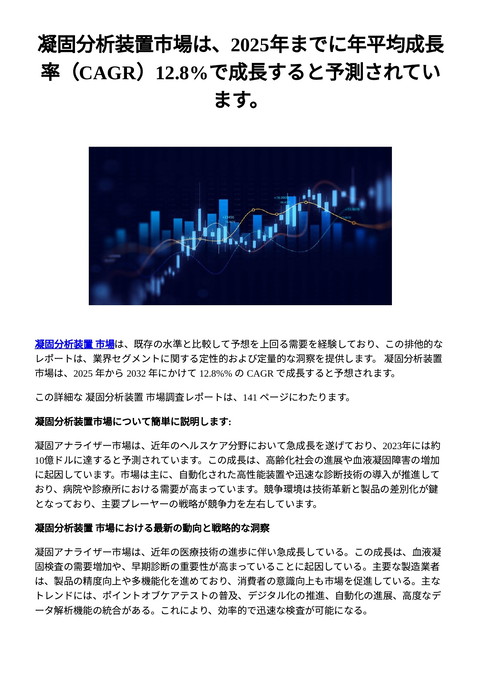 凝固分析装置市場は、2025年までに年平均成長率（CAGR）12.8%で成長すると予測されています。

凝固分析装置 市場は、既存の水準と比較して予想を上回る需要を経験しており、この排他的なレポートは、業界セグメントに関する定性的および定量的な洞察を提供します。 凝固分析装置 市場は、2025 年から 2032 年にかけて 12.8%% の CAGR で成長すると予想されます。

この詳細な 凝固分析装置 市場調査レポートは、141 ページにわたります。

凝固分析装置市場について簡単に説明します:

凝固アナライザー市場は、近年のヘルスケア分野において急成長を遂げており、2023年には約10億ドルに達すると予測されています。この成長は、高齢化社会の進展や血液凝固障害の増加に起因しています。市場は主に、自動化された高性能装置や迅速な診断技術の導入が推進しており、病院や診療所における需要が高まっています。競争環境は技術革新と製品の差別化が鍵となっており、主要プレーヤーの戦略が競争力を左右しています。

凝固分析装置 市場における最新の動向と戦略的な洞察

凝固アナライザー市場は、近年の医療技術の進歩に伴い急成長している。この成長は、血液凝固検査の需要増加や、早期診断の重要性が高まっていることに起因している。主要な製造業者は、製品の精度向上や多機能化を進めており、消費者の意識向上も市場を促進している。主なトレンドには、ポイントオブケアテストの普及、デジタル化の推進、自動化の進展、高度なデータ解析機能の統合がある。これにより、効率的で迅速な検査が可能になる。